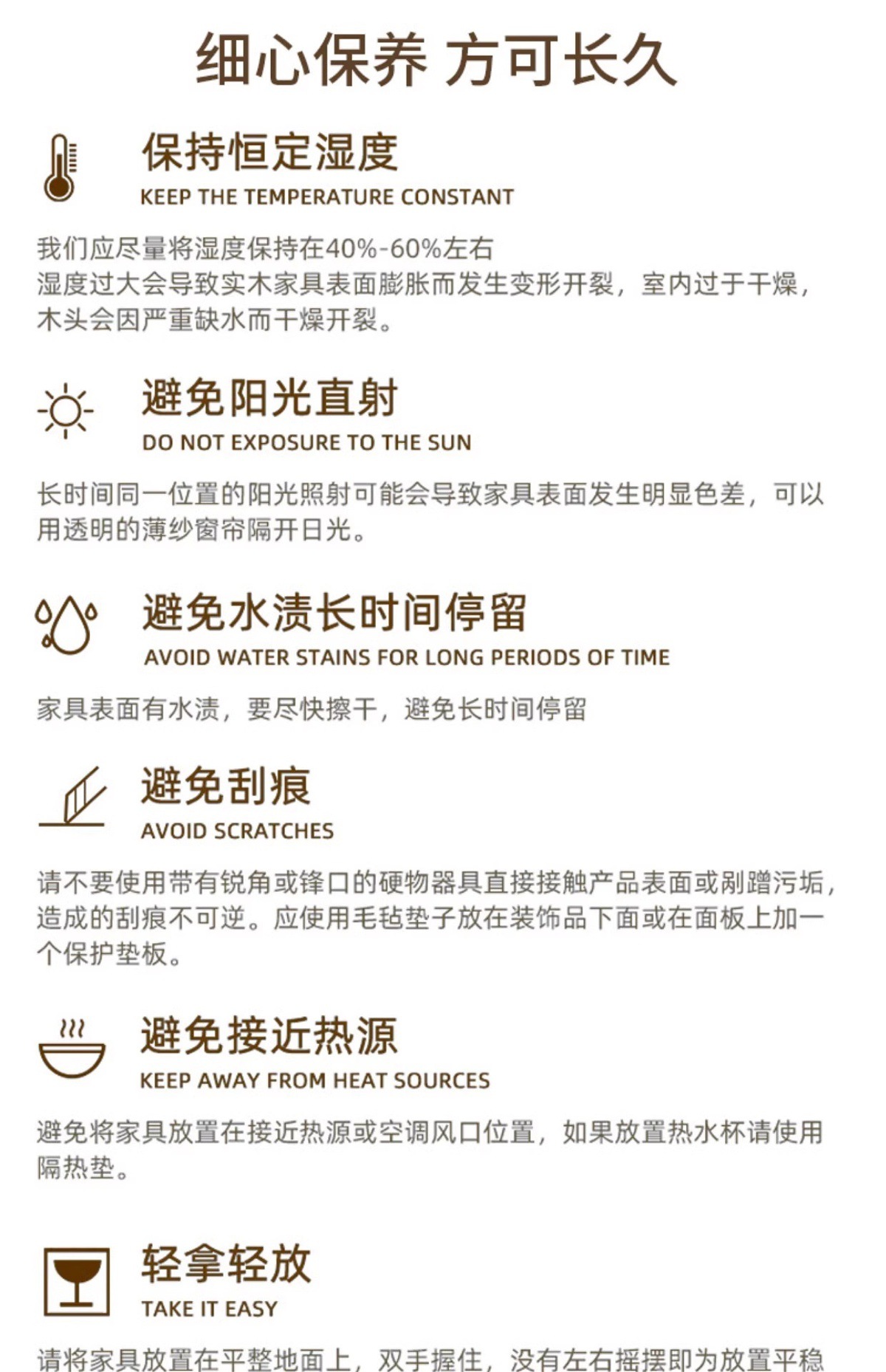 细心保养 方可长久

保持恒定湿度

KEEP THE TEMPERATURE CONSTANT

我们应尽量将湿度保持在40%-60%左右
湿度过大会导致实木家具表面膨胀而发生变形开裂，室内过于干燥，木头会因严重缺水而干燥开裂。

避免阳光直射

DO NOT EXPOSURE TO THE SUN

长时间同一位置的阳光照射可能会导致家具表面发生明显色差，可以用透明的薄纱窗帘隔开日光。

避免水渍长时间停留

AVOID WATER STAINS FOR LONG PERIODS OF TIME

家具表面有水渍，要尽快擦干，避免长时间停留

避免刮痕

AVOID SCRATCHES

请不要使用带有锐角或锋口的硬物器具直接接触产品表面或剐蹭污垢，造成的刮痕不可逆。应使用毛毡垫子放在装饰品下面或在面板上加一个保护垫板。

避免接近热源

KEEP AWAY FROM HEAT SOURCES

避免将家具放置在接近热源或空调风口位置，如果放置热水杯请使用隔热垫。

轻拿轻放

TAKE IT EASY

请将家具放置在平整地面上，双手握住，没有左右摇摆即为放置平稳